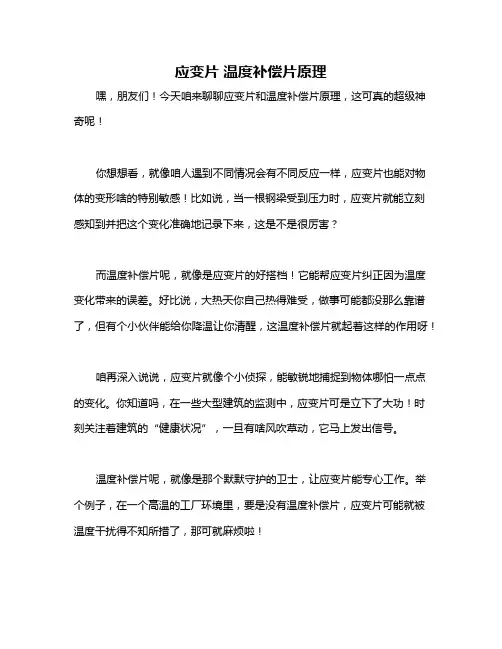 应变片 温度补偿片原理

嘿，朋友们！今天咱来聊聊应变片和温度补偿片原理，这可真的超级神奇呢！

你想想看，就像咱人遇到不同情况会有不同反应一样，应变片也能对物体的变形啥的特别敏感！比如说，当一根钢梁受到压力时，应变片就能立刻感知到并把这个变化准确地记录下来，这是不是很厉害？

而温度补偿片呢，就像是应变片的好搭档！它能帮应变片纠正因为温度变化带来的误差。好比说，大热天你自己热得难受，做事可能都没那么靠谱了，但有个小伙伴能给你降温让你清醒，这温度补偿片就起着这样的作用呀！

咱再深入说说，应变片就像个小侦探，能敏锐地捕捉到物体哪怕一点点的变化。你知道吗，在一些大型建筑的监测中，应变片可是立下了大功！时刻关注着建筑的“健康状况”，一旦有啥风吹草动，它马上发出信号。

温度补偿片呢，就像是那个默默守护的卫士，让应变片能专心工作。举个例子，在一个高温的工厂环境里，要是没有温度补偿片，应变片可能就被温度干扰得不知所措了，那可就麻烦啦！